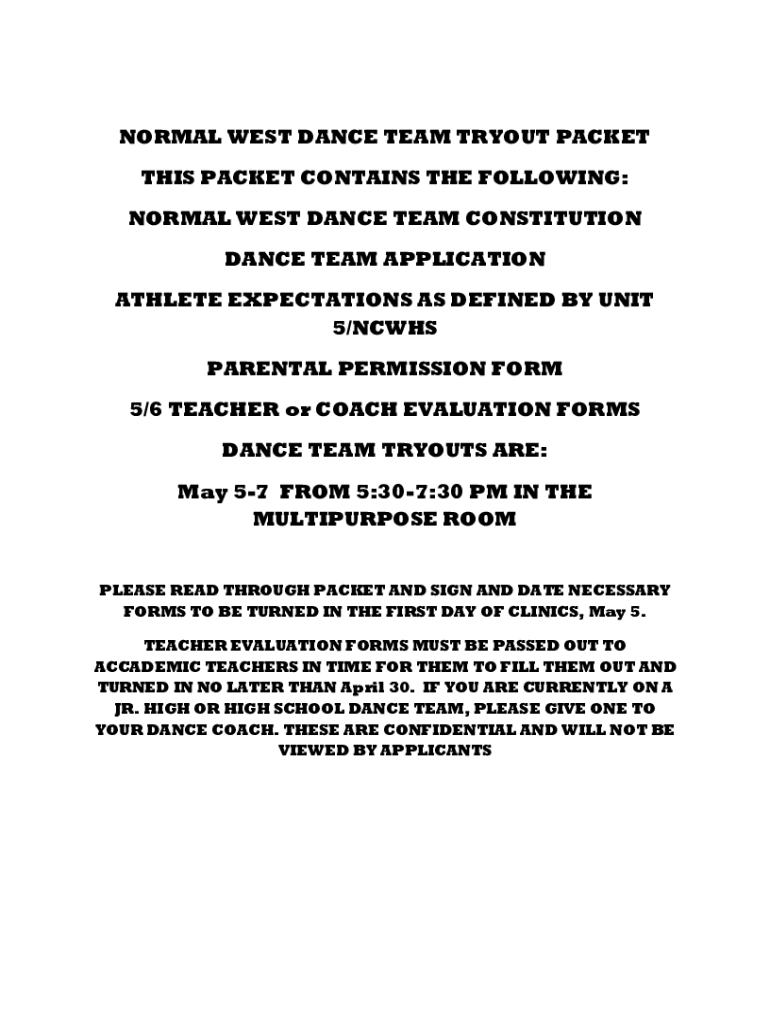 NORMAL WEST DANCE TEAM TRYOUT PACKET

THIS PACKET CONTAINS THE FOLLOWING:

NORMAL WEST DANCE TEAM CONSTITUTION

DANCE TEAM APPLICATION

ATHLETE EXPECTATIONS AS DEFINED BY UNIT 5/NCWHS

PARENTAL PERMISSION FORM

5/6 TEACHER or COACH EVALUATION FORMS

DANCE TEAM TRYOUTS ARE:

May 5-7 FROM 5:30-7:30 PM IN THE MULTIPURPOSE ROOM

PLEASE READ THROUGH PACKET AND SIGN AND DATE NECESSARY FORMS TO BE TURNED IN THE FIRST DAY OF CLINICS, May 5.

TEACHER EVALUATION FORMS MUST BE PASSED OUT TO ACCADEMIC TEACHERS IN TIME FOR THEM TO FILL THEM OUT AND TURNED IN NO LATER THAN April 30. IF YOU ARE CURRENTLY ON A JR. HIGH OR HIGH SCHOOL DANCE TEAM, PLEASE GIVE ONE TO YOUR DANCE COACH. THESE ARE CONFIDENTIAL AND WILL NOT BE VIEWED BY APPLICANTS